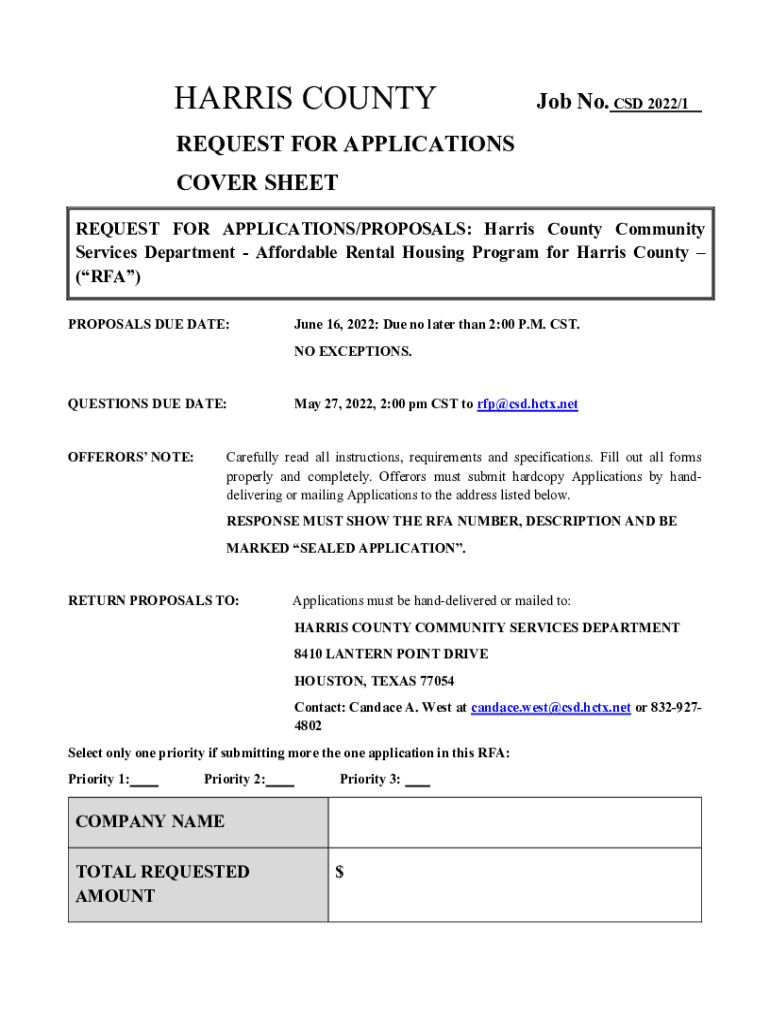 HARRIS COUNTY Job No. CSD 2022/1

REQUEST FOR APPLICATIONS

COVER SHEET

REQUEST FOR APPLICATIONS/PROPOSALS: Harris County Community Services Department - Affordable Rental Housing Program for Harris County – (“RFA”)

PROPOSALS DUE DATE: June 16, 2022: Due no later than 2:00 P.M. CST.

NO EXCEPTIONS.

QUESTIONS DUE DATE: May 27, 2022, 2:00 pm CST to rfp@csd.hctx.net

OFFERORS’ NOTE: Carefully read all instructions, requirements and specifications. Fill out all forms properly and completely. Offerors must submit hardcopy Applications by hand-delivering or mailing Applications to the address listed below.

RESPONSE MUST SHOW THE RFA NUMBER, DESCRIPTION AND BE MARKED “SEALED APPLICATION”.

RETURN PROPOSALS TO: Applications must be hand-delivered or mailed to:

HARRIS COUNTY COMMUNITY SERVICES DEPARTMENT

8410 LANTERN POINT DRIVE

HOUSTON, TEXAS 77054

Contact: Candace A. West at candace.west@csd.hctx.net or 832-927-4802

Select only one priority if submitting more the one application in this RFA:

Priority 1:____ Priority 2:____ Priority 3: ____

| COMPANY NAME | |
|---|---|
| TOTAL REQUESTED AMOUNT | $ |